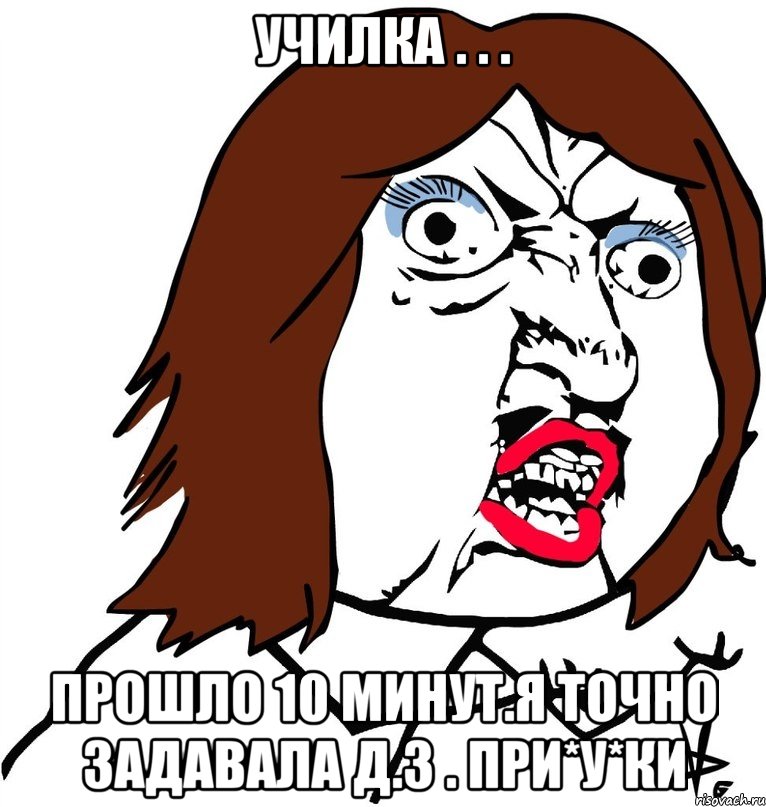 УЧИЛКА . . .

ПРОШЛО 10 МИНУТ.Я ТОЧНО ЗАДАВАЛА Д.З . ПРИ*У*КИ

risovach.ru